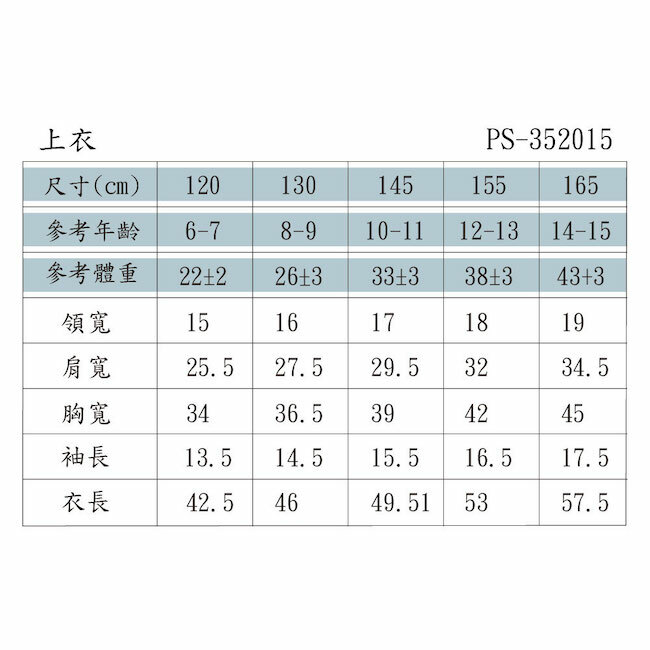 上衣 PS-352015

| 尺寸(cm) | 120 | 130 | 145 | 155 | 165 |
|---|---|---|---|---|---|
| 參考年齡 | 6-7 | 8-9 | 10-11 | 12-13 | 14-15 |
| 參考體重 | 22±2 | 26±3 | 33±3 | 38±3 | 43+3 |
| 領寬 | 15 | 16 | 17 | 18 | 19 |
| 肩寬 | 25.5 | 27.5 | 29.5 | 32 | 34.5 |
| 胸寬 | 34 | 36.5 | 39 | 42 | 45 |
| 袖長 | 13.5 | 14.5 | 15.5 | 16.5 | 17.5 |
| 衣長 | 42.5 | 46 | 49.51 | 53 | 57.5 |